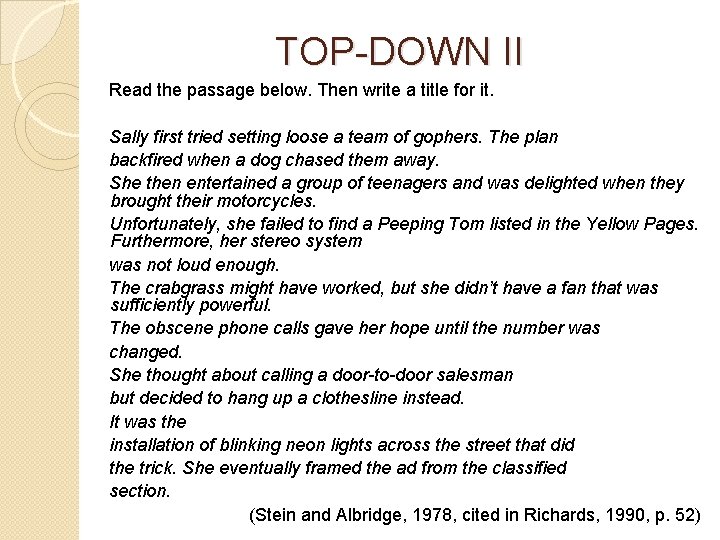 TOP-DOWN II

Read the passage below. Then write a title for it.

Sally first tried setting loose a team of gophers. The plan backfired when a dog chased them away.

She then entertained a group of teenagers and was delighted when they brought their motorcycles.

Unfortunately, she failed to find a Peeping Tom listed in the Yellow Pages. Furthermore, her stereo system was not loud enough.

The crabgrass might have worked, but she didn't have a fan that was sufficiently powerful.

The obscene phone calls gave her hope until the number was changed.

She thought about calling a door-to-door salesman but decided to hang up a clothesline instead.

It was the installation of blinking neon lights across the street that did the trick. She eventually framed the ad from the classified section.

(Stein and Albridge, 1978, cited in Richards, 1990, p. 52)